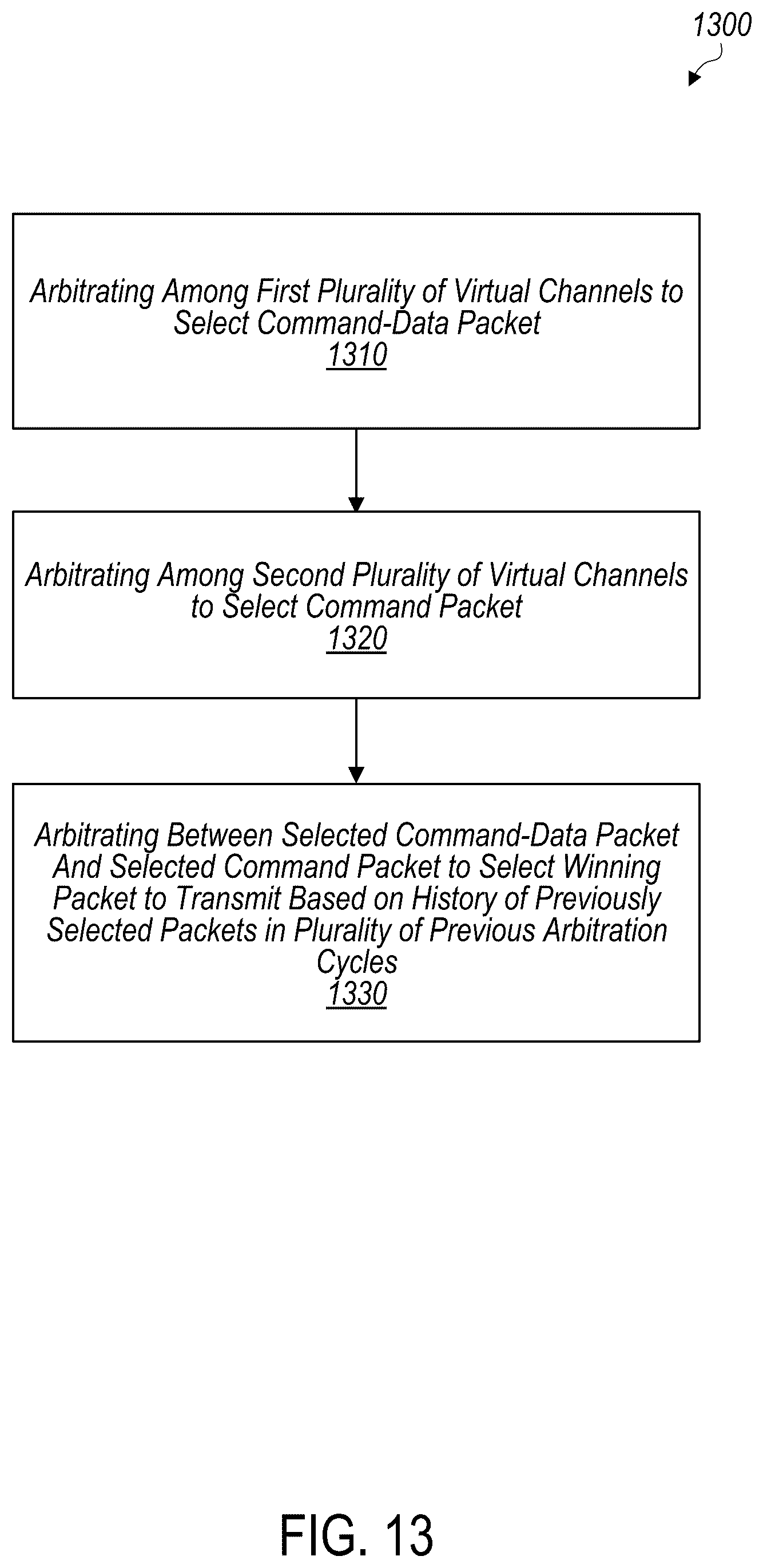 1300

Arbitrating Among First Plurality of Virtual Channels to Select Command-Data Packet
1310

Arbitrating Among Second Plurality of Virtual Channels to Select Command Packet
1320

Arbitrating Between Selected Command-Data Packet And Selected Command Packet to Select Winning Packet to Transmit Based on History of Previously Selected Packets in Plurality of Previous Arbitration Cycles
1330

FIG. 13